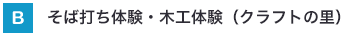 B

そば打ち体験・木工体験（クラフトの里）